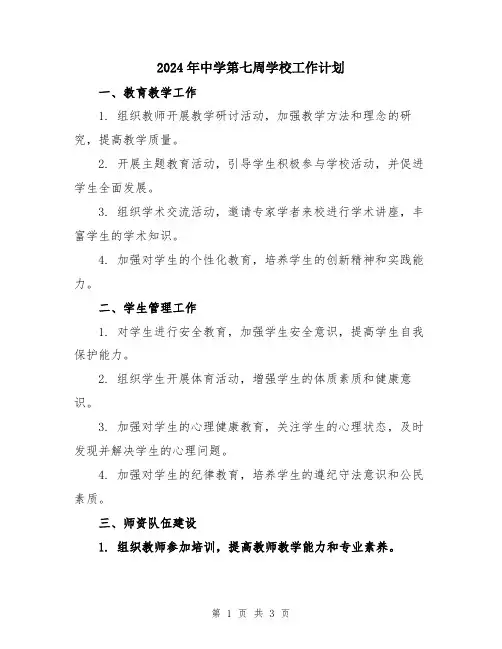 2024年中学第七周学校工作计划

一、教育教学工作

1. 组织教师开展教学研讨活动，加强教学方法和理念的研究，提高教学质量。

2. 开展主题教育活动，引导学生积极参与学校活动，并促进学生全面发展。

3. 组织学术交流活动，邀请专家学者来校进行学术讲座，丰富学生的学术知识。

4. 加强对学生的个性化教育，培养学生的创新精神和实践能力。

二、学生管理工作

1. 对学生进行安全教育，加强学生安全意识，提高学生自我保护能力。

2. 组织学生开展体育活动，增强学生的体质素质和健康意识。

3. 加强对学生的心理健康教育，关注学生的心理状态，及时发现并解决学生的心理问题。

4. 加强对学生的纪律教育，培养学生的遵纪守法意识和公民素质。

三、师资队伍建设

1. 组织教师参加培训，提高教师教学能力和专业素养。

第 1 页 共 3 页